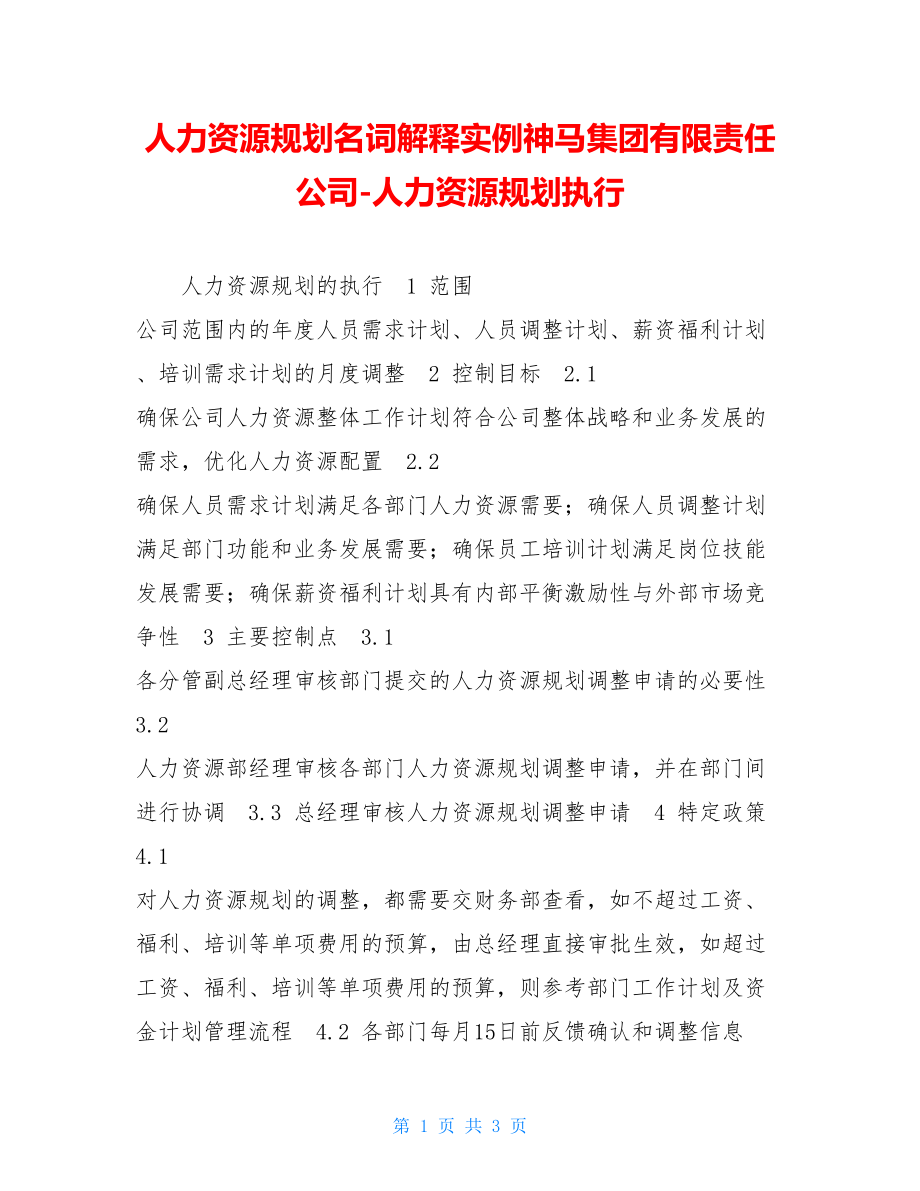 人力资源规划名词解释实例神马集团有限责任公司-人力资源规划执行

人力资源规划的执行 1 范围
公司范围内的年度人员需求计划、人员调整计划、薪资福利计划、培训需求计划的月度调整 2 控制目标 2.1
确保公司人力资源整体工作计划符合公司整体战略和业务发展的需求，优化人力资源配置 2.2
确保人员需求计划满足各部门人力资源需要；确保人员调整计划满足部门功能和业务发展需要；确保员工培训计划满足岗位技能发展需要；确保薪资福利计划具有内部平衡激励性与外部市场竞争性 3 主要控制点 3.1
各分管副总经理审核部门提交的人力资源规划调整申请的必要性 3.2
人力资源部经理审核各部门人力资源规划调整申请，并在部门间进行协调 3.3 总经理审核人力资源规划调整申请 4 特定政策 4.1
对人力资源规划的调整，都需要交财务部查看，如不超过工资、福利、培训等单项费用的预算，由总经理直接审批生效，如超过工资、福利、培训等单项费用的预算，则参考部门工作计划及资金计划管理流程 4.2 各部门每月15日前反馈确认和调整信息

第 1 页 共 3 页